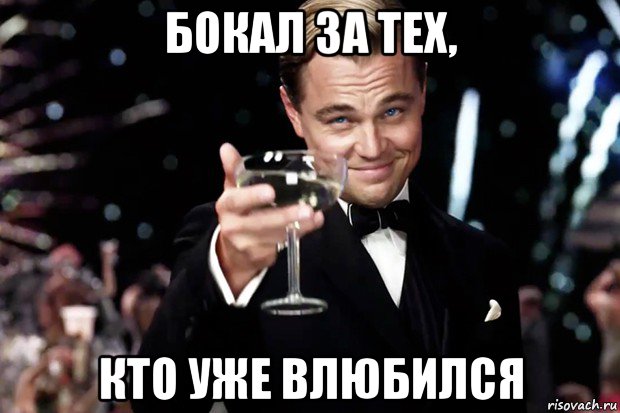 БОКАЛ ЗА ТЕХ,

КТО УЖЕ ВЛЮБИЛСЯ

risovach.ru